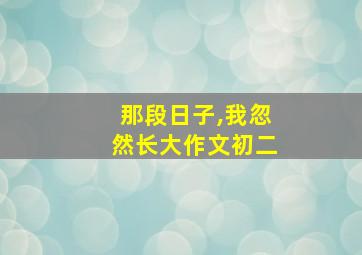 那段日子,我忽然长大作文初二